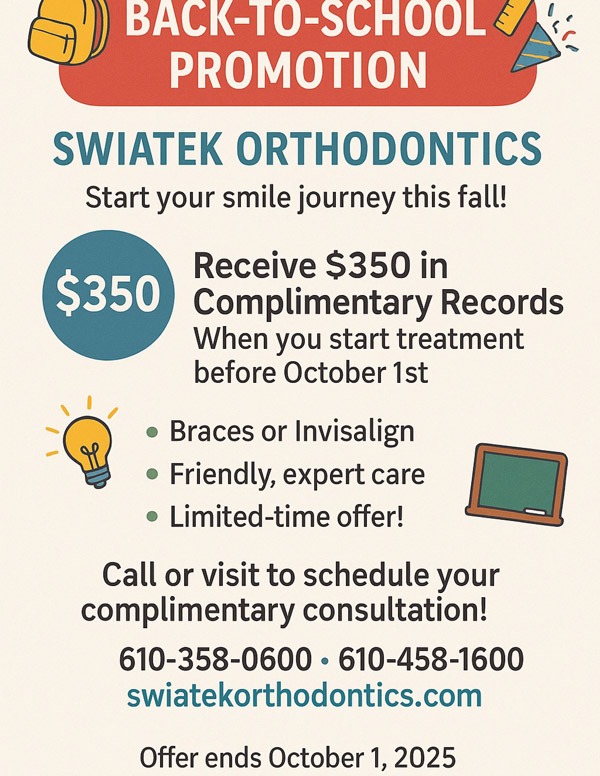 BACK-TO-SCHOOL PROMOTION

SWIATEK ORTHODONTICS

Start your smile journey this fall!

$350

Receive $350 in Complimentary Records

When you start treatment before October 1st

• Braces or Invisalign
• Friendly, expert care
• Limited-time offer!

Call or visit to schedule your complimentary consultation!

610-358-0600 • 610-458-1600
swiatekorthodontics.com

Offer ends October 1, 2025